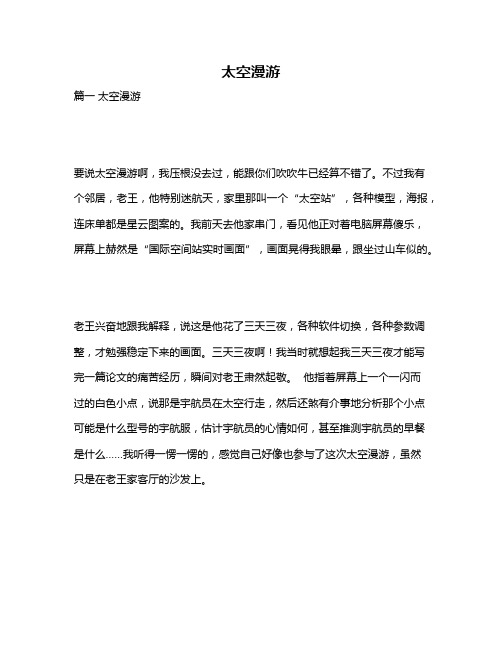 太空漫游

篇一 太空漫游

要说太空漫游啊，我压根没去过，能跟你们吹吹牛已经算不错了。不过我有个邻居，老王，他特别迷航天，家里那叫一个“太空站”，各种模型，海报，连床单都是星云图案的。我前天去他家串门，看见他正对着电脑屏幕傻乐，屏幕上赫然是“国际空间站实时画面”，画面晃得我眼晕，跟坐过山车似的。

老王兴奋地跟我解释，说这是他花了三天三夜，各种软件切换，各种参数调整，才勉强稳定下来的画面。三天三夜啊！我当时就想起我三天三夜才能写完一篇论文的痛苦经历，瞬间对老王肃然起敬。 他指着屏幕上一个一闪而过的白色小点，说那是宇航员在太空行走，然后还煞有介事地分析那个小点可能是什么型号的宇航服，估计宇航员的心情如何，甚至推测宇航员的早餐是什么……我听得一愣一愣的，感觉自己好像也参与了这次太空漫游，虽然只是在老王家客厅的沙发上。